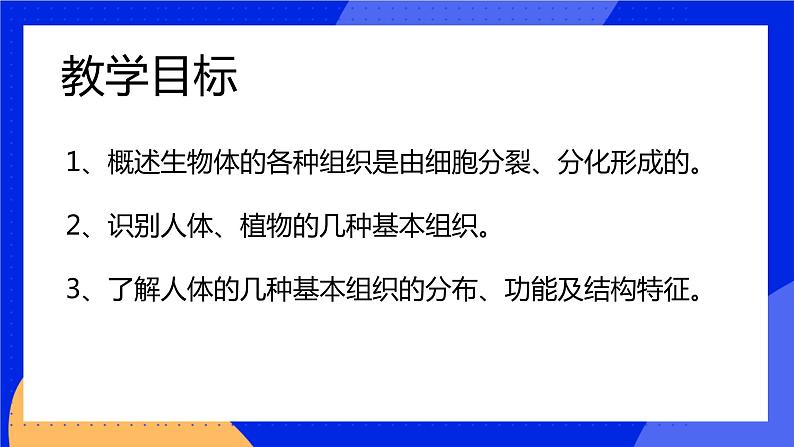 教学目标

1、概述生物体的各种组织是由细胞分裂、分化形成的。

2、识别人体、植物的几种基本组织。

3、了解人体的几种基本组织的分布、功能及结构特征。